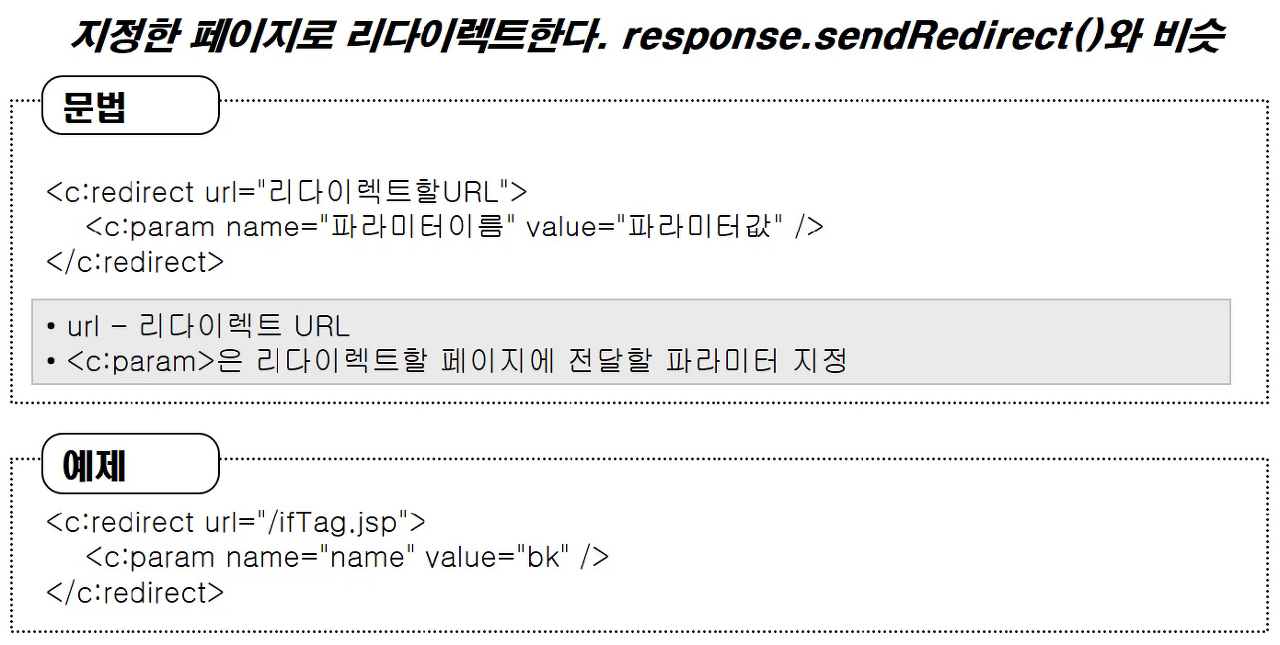 지정한 페이지로 리다이렉트한다. response.sendRedirect()와 비슷

문법

<c:redirect url="리다이렉트할URL">
<c:param name="파라미터이름" value="파라미터값" />
</c:redirect>

• url - 리다이렉트 URL
• <c:param>은 리다이렉트할 페이지에 전달할 파라미터 지정

예제

<c:redirect url="/ifTag.jsp">
<c:param name="name" value="bk" />
</c:redirect>